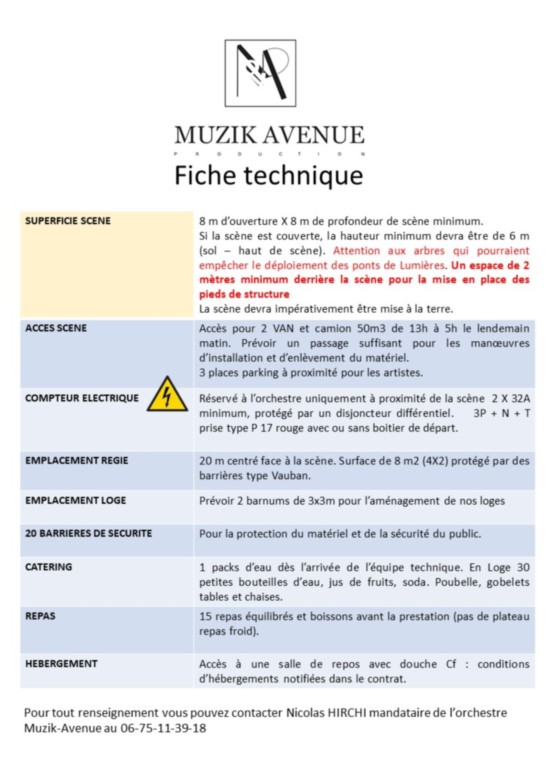 MUZIK AVENUE
PRODUCTION
Fiche technique

| | |
|---|---|
| SUPERFICIE SCENE | 8 m d'ouverture X 8 m de profondeur de scène minimum. Si la scène est couverte, la hauteur minimum devra être de 6 m (sol – haut de scène). Attention aux arbres qui pourraient empêcher le déploiement des ponts de Lumières. Un espace de 2 mètres minimum derrière la scène pour la mise en place des pieds de structure La scène devra impérativement être mise à la terre. |
| ACCES SCENE | Accès pour 2 VAN et camion 50m3 de 13h à 5h le lendemain matin. Prévoir un passage suffisant pour les manœuvres d'installation et d'enlèvement du matériel. 3 places parking à proximité pour les artistes. |
| COMPTEUR ELECTRIQUE | Réservé à l'orchestre uniquement à proximité de la scène 2 X 32A minimum, protégé par un disjoncteur différentiel. 3P + N + T prise type P 17 rouge avec ou sans boitier de départ. |
| EMPLACEMENT REGIE | 20 m centré face à la scène. Surface de 8 m2 (4X2) protégé par des barrières type Vauban. |
| EMPLACEMENT LOGE | Prévoir 2 barnums de 3x3m pour l'aménagement de nos loges |
| 20 BARRIERES DE SECURITE | Pour la protection du matériel et de la sécurité du public. |
| CATERING | 1 packs d'eau dès l'arrivée de l'équipe technique. En Loge 30 petites bouteilles d'eau, jus de fruits, soda. Poubelle, gobelets tables et chaises. |
| REPAS | 15 repas équilibrés et boissons avant la prestation (pas de plateau repas froid). |
| HEBERGEMENT | Accès à une salle de repos avec douche Cf : conditions d'hébergements notifiées dans le contrat. |

Pour tout renseignement vous pouvez contacter Nicolas HIRCHI mandataire de l'orchestre Muzik-Avenue au 06-75-11-39-18